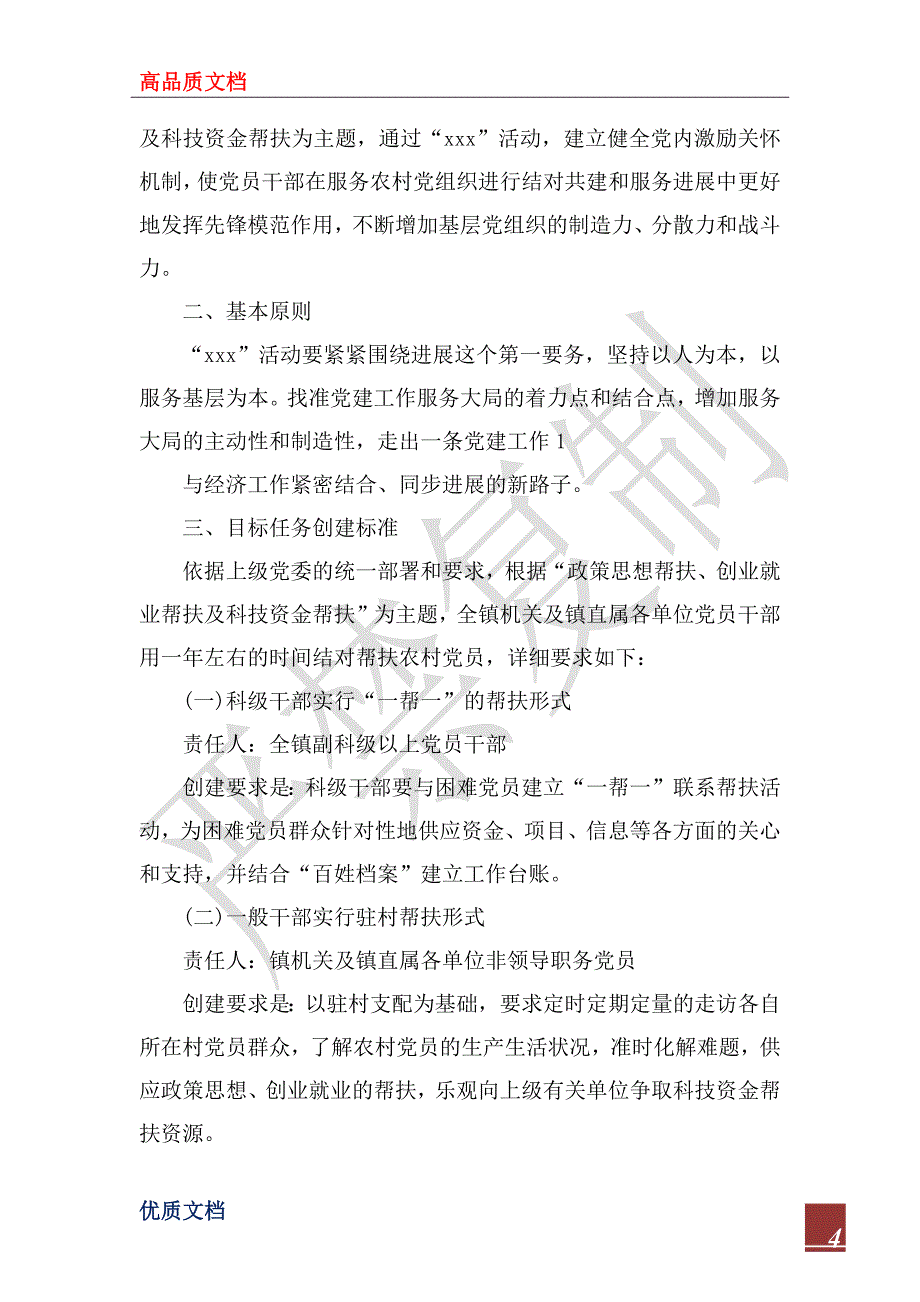 高品质文档

及科技资金帮扶为主题，通过“xxx”活动，建立健全党内激励关怀机制，使党员干部在服务农村党组织进行结对共建和服务进展中更好地发挥先锋模范作用，不断增加基层党组织的制造力、分散力和战斗力。

二、基本原则

“xxx”活动要紧紧围绕进展这个第一要务，坚持以人为本，以服务基层为本。找准党建工作服务大局的着力点和结合点，增加服务大局的主动性和制造性，走出一条党建工作 1

与经济工作紧密结合、同步进展的新路子。

三、目标任务创建标准

依据上级党委的统一部署和要求，根据“政策思想帮扶、创业就业帮扶及科技资金帮扶”为主题，全镇机关及镇直属各单位党员干部用一年左右的时间结对帮扶农村党员，详细要求如下：

(一)科级干部实行“一帮一”的帮扶形式

责任人：全镇副科级以上党员干部

创建要求是：科级干部要与困难党员建立“一帮一”联系帮扶活动，为困难党员群众针对性地供应资金、项目、信息等各方面的关心和支持，并结合“百姓档案”建立工作台账。

(二)一般干部实行驻村帮扶形式

责任人：镇机关及镇直属各单位非领导职务党员

创建要求是：以驻村支配为基础，要求定时定期定量的走访各自所在村党员群众，了解农村党员的生产生活状况，准时化解难题，供应政策思想、创业就业的帮扶，乐观向上级有关单位争取科技资金帮扶资源。

优质文档

4